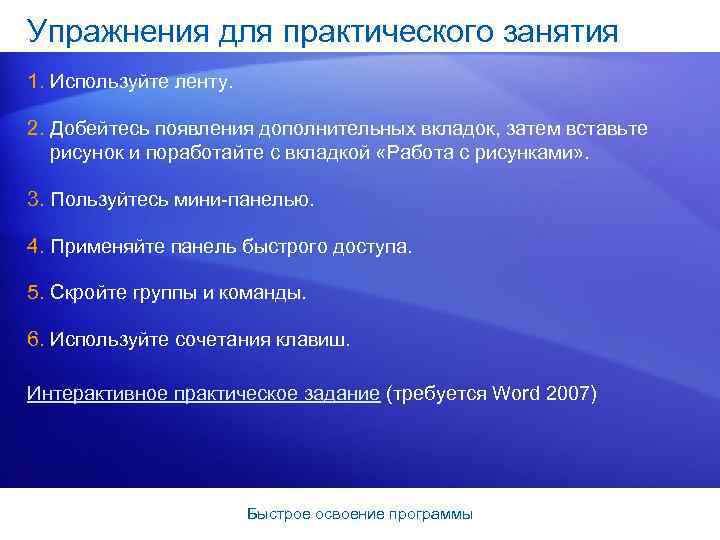 Упражнения для практического занятия

1. Используйте ленту.

2. Добейтесь появления дополнительных вкладок, затем вставьте рисунок и поработайте с вкладкой «Работа с рисунками».

3. Пользуйтесь мини-панелью.

4. Применяйте панель быстрого доступа.

5. Скройте группы и команды.

6. Используйте сочетания клавиш.

Интерактивное практическое задание (требуется Word 2007)

Быстрое освоение программы